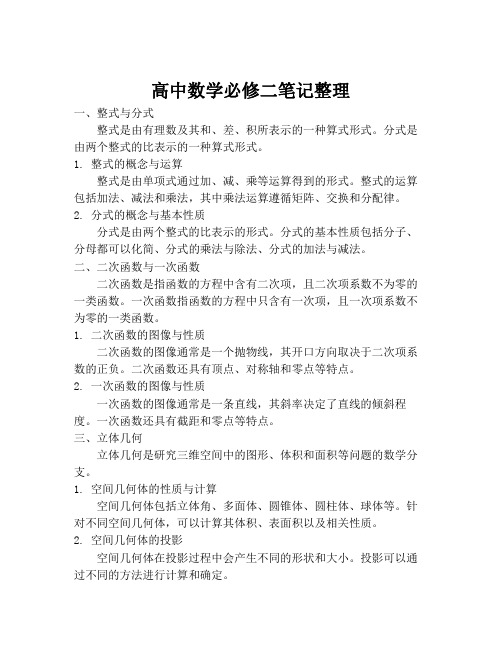 高中数学必修二笔记整理

一、整式与分式

整式是由有理数及其和、差、积所表示的一种算式形式。分式是由两个整式的比表示的一种算式形式。

1. 整式的概念与运算

整式是由单项式通过加、减、乘等运算得到的形式。整式的运算包括加法、减法和乘法，其中乘法运算遵循矩阵、交换和分配律。

2. 分式的概念与基本性质

分式是由两个整式的比表示的形式。分式的基本性质包括分子、分母都可以化简、分式的乘法与除法、分式的加法与减法。

二、二次函数与一次函数

二次函数是指函数的方程中含有二次项，且二次项系数不为零的一类函数。一次函数指函数的方程中只含有一次项，且一次项系数不为零的一类函数。

1. 二次函数的图像与性质

二次函数的图像通常是一个抛物线，其开口方向取决于二次项系数的正负。二次函数还具有顶点、对称轴和零点等特点。

2. 一次函数的图像与性质

一次函数的图像通常是一条直线，其斜率决定了直线的倾斜程度。一次函数还具有截距和零点等特点。

三、立体几何

立体几何是研究三维空间中的图形、体积和面积等问题的数学分支。

1. 空间几何体的性质与计算

空间几何体包括立体角、多面体、圆锥体、圆柱体、球体等。针对不同空间几何体，可以计算其体积、表面积以及相关性质。

2. 空间几何体的投影

空间几何体在投影过程中会产生不同的形状和大小。投影可以通过不同的方法进行计算和确定。